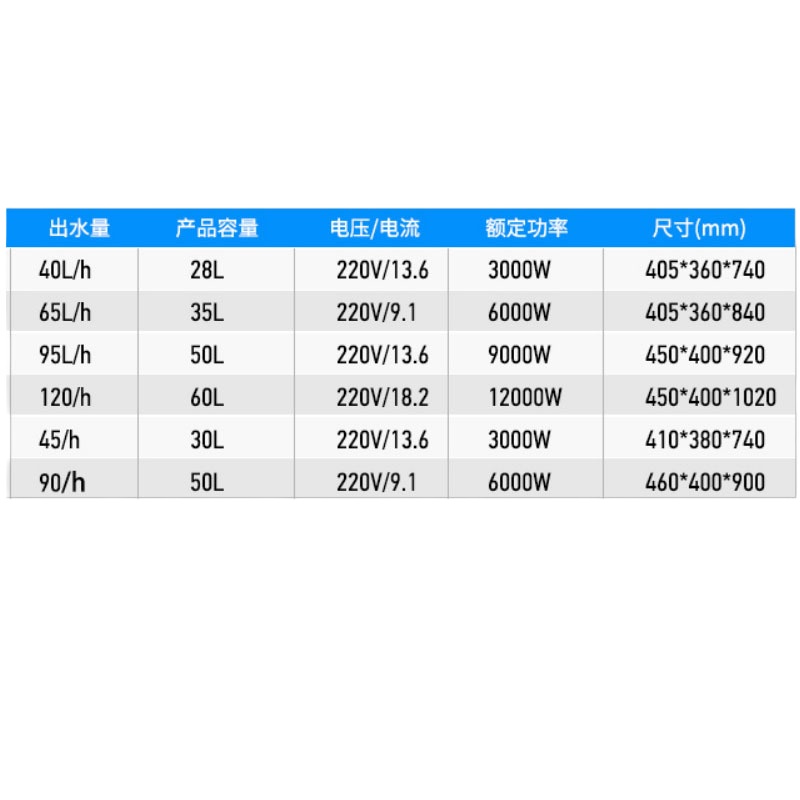 | 出水量 | 产品容量 | 电压/电流 | 额定功率 | 尺寸(mm) |
|---|---|---|---|---|
| 40L/h | 28L | 220V/13.6 | 3000W | 405*360*740 |
| 65L/h | 35L | 220V/9.1 | 6000W | 405*360*840 |
| 95L/h | 50L | 220V/13.6 | 9000W | 450*400*920 |
| 120/h | 60L | 220V/18.2 | 12000W | 450*400*1020 |
| 45/h | 30L | 220V/13.6 | 3000W | 410*380*740 |
| 90/h | 50L | 220V/9.1 | 6000W | 460*400*900 |